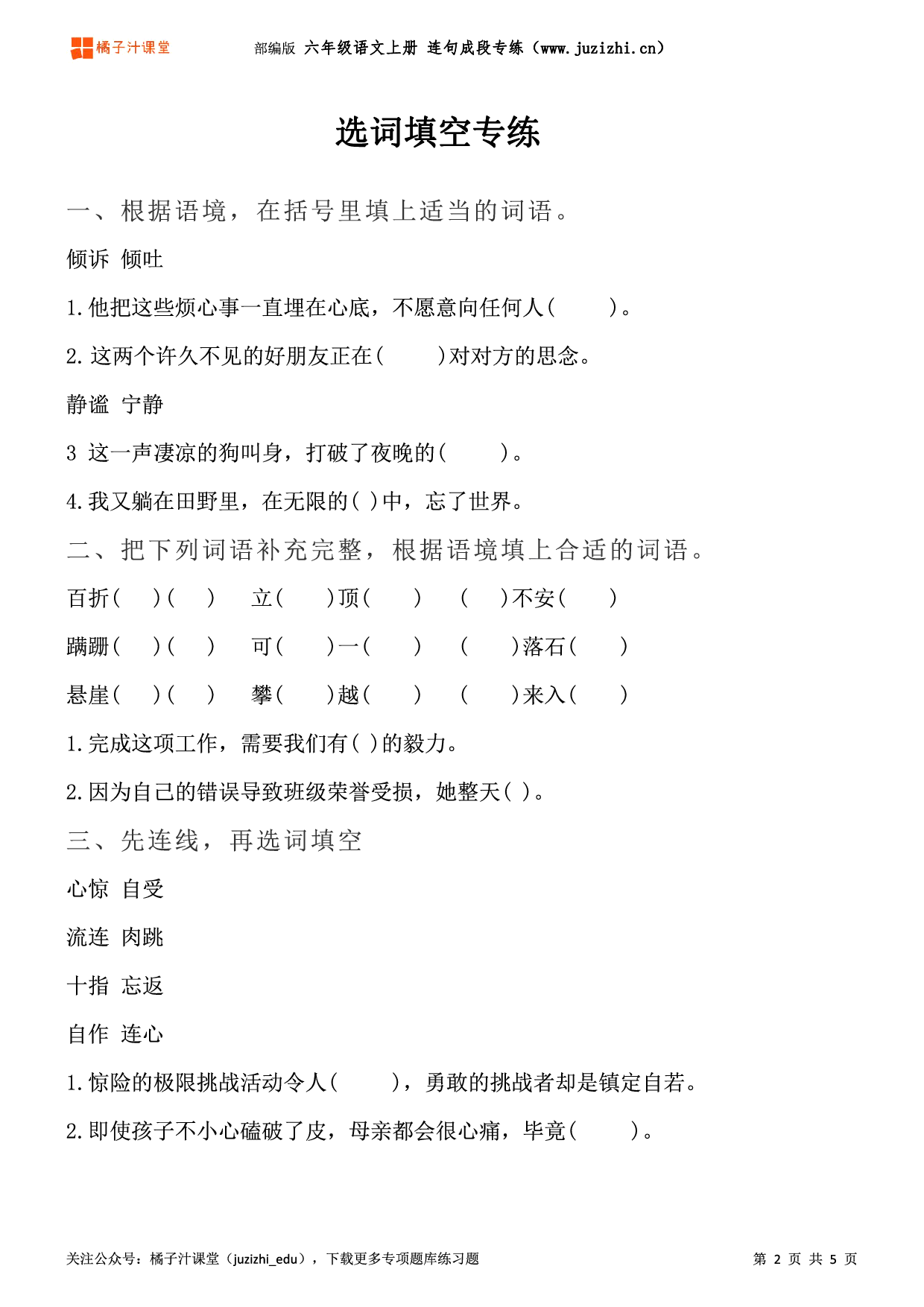 橘子汁课堂

部编版 六年级语文上册 连句成段专练（www.juzizhi.cn）

选词填空专练

一、根据语境，在括号里填上适当的词语。

倾诉 倾吐

1.他把这些烦心事一直埋在心底，不愿意向任何人(　　)。

2.这两个许久不见的好朋友正在(　　)对对方的思念。

静谧 宁静

3 这一声凄凉的狗叫身，打破了夜晚的(　　)。

4.我又躺在田野里，在无限的( )中，忘了世界。

二、把下列词语补充完整，根据语境填上合适的词语。

百折(　)(　)　立(　)顶(　)　(　)不安(　)

蹒跚(　)(　)　可(　)一(　)　(　)落石(　)

悬崖(　)(　)　攀(　)越(　)　(　)来入(　)

1.完成这项工作，需要我们有( )的毅力。

2.因为自己的错误导致班级荣誉受损，她整天( )。

三、先连线，再选词填空

心惊 自受

流连 肉跳

十指 忘返

自作 连心

1.惊险的极限挑战活动令人(　　)，勇敢的挑战者却是镇定自若。

2.即使孩子不小心磕破了皮，母亲都会很心痛，毕竟(　　)。

关注公众号：橘子汁课堂（juzizhi_edu），下载更多专项题库练习题

第 2 页 共 5 页